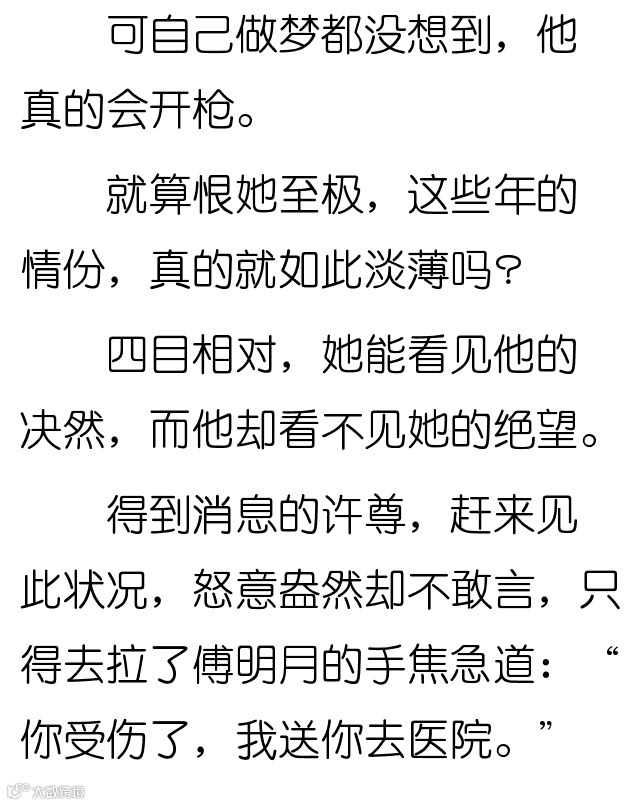 可自己做梦都没想到，他真的会开枪。

就算恨她至极，这些年的情份，真的就如此淡薄吗?

四目相对，她能看见他的决然，而他却看不见她的绝望。

得到消息的许尊，赶来见此状况，怒意盎然却不敢言，只得去拉了傅明月的手焦急道：“你受伤了，我送你去医院。”